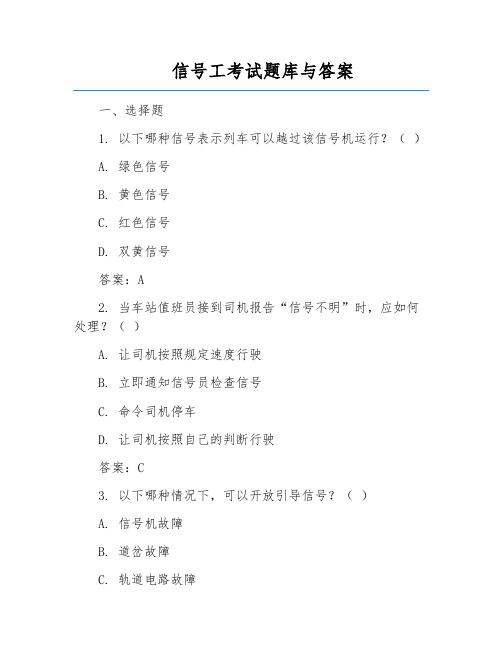 信号工考试题库与答案

一、选择题

1. 以下哪种信号表示列车可以越过该信号机运行？（ ）

A. 绿色信号

B. 黄色信号

C. 红色信号

D. 双黄信号

答案：A

2. 当车站值班员接到司机报告“信号不明”时，应如何处理？（ ）

A. 让司机按照规定速度行驶

B. 立即通知信号员检查信号

C. 命令司机停车

D. 让司机按照自己的判断行驶

答案：C

3. 以下哪种情况下，可以开放引导信号？（ ）

A. 信号机故障

B. 道岔故障

C. 轨道电路故障